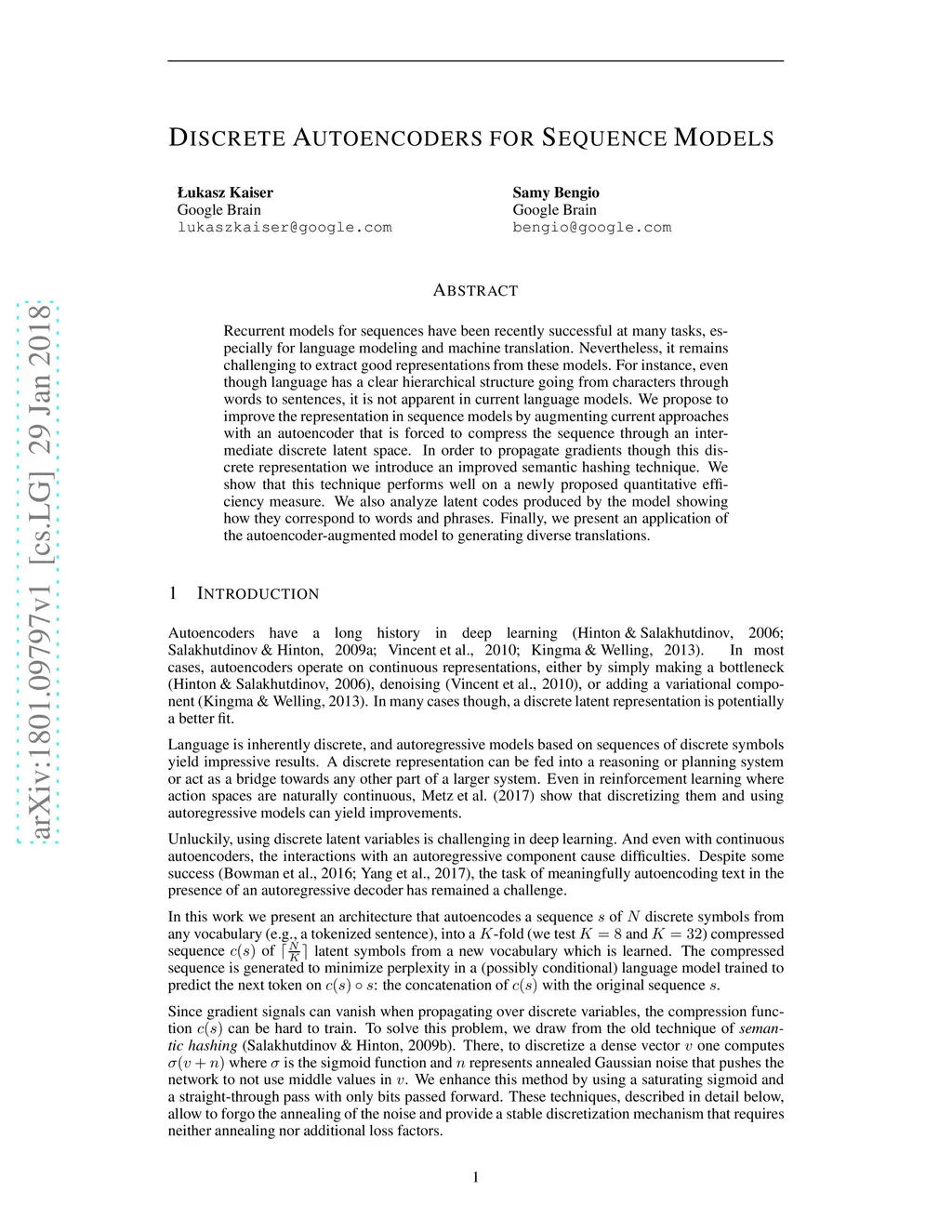 arXiv:1801.09797v1 [cs.LG] 29 Jan 2018

DISCRETE AUTOENCODERS FOR SEQUENCE MODELS

Łukasz Kaiser
Google Brain
lukaszkaiser@google.com

Samy Bengio
Google Brain
bengio@google.com

ABSTRACT

Recurrent models for sequences have been recently successful at many tasks, especially for language modeling and machine translation. Nevertheless, it remains challenging to extract good representations from these models. For instance, even though language has a clear hierarchical structure going from characters through words to sentences, it is not apparent in current language models. We propose to improve the representation in sequence models by augmenting current approaches with an autoencoder that is forced to compress the sequence through an intermediate discrete latent space. In order to propagate gradients though this discrete representation we introduce an improved semantic hashing technique. We show that this technique performs well on a newly proposed quantitative efficiency measure. We also analyze latent codes produced by the model showing how they correspond to words and phrases. Finally, we present an application of the autoencoder-augmented model to generating diverse translations.

1 INTRODUCTION

Autoencoders have a long history in deep learning (Hinton & Salakhutdinov, 2006; Salakhutdinov & Hinton, 2009a; Vincent et al., 2010; Kingma & Welling, 2013). In most cases, autoencoders operate on continuous representations, either by simply making a bottleneck (Hinton & Salakhutdinov, 2006), denoising (Vincent et al., 2010), or adding a variational component (Kingma & Welling, 2013). In many cases though, a discrete latent representation is potentially a better fit.

Language is inherently discrete, and autoregressive models based on sequences of discrete symbols yield impressive results. A discrete representation can be fed into a reasoning or planning system or act as a bridge towards any other part of a larger system. Even in reinforcement learning where action spaces are naturally continuous, Metz et al. (2017) show that discretizing them and using autoregressive models can yield improvements.

Unluckily, using discrete latent variables is challenging in deep learning. And even with continuous autoencoders, the interactions with an autoregressive component cause difficulties. Despite some success (Bowman et al., 2016; Yang et al., 2017), the task of meaningfully autoencoding text in the presence of an autoregressive decoder has remained a challenge.

In this work we present an architecture that autoencodes a sequence $s$ of $N$ discrete symbols from any vocabulary (e.g., a tokenized sentence), into a $K$-fold (we test $K = 8$ and $K = 32$) compressed sequence $c(s)$ of $\lceil \frac{N}{K} \rceil$ latent symbols from a new vocabulary which is learned. The compressed sequence is generated to minimize perplexity in a (possibly conditional) language model trained to predict the next token on $c(s) \circ s$: the concatenation of $c(s)$ with the original sequence $s$.

Since gradient signals can vanish when propagating over discrete variables, the compression function $c(s)$ can be hard to train. To solve this problem, we draw from the old technique of semantic hashing (Salakhutdinov & Hinton, 2009b). There, to discretize a dense vector $v$ one computes $\sigma(v + n)$ where $\sigma$ is the sigmoid function and $n$ represents annealed Gaussian noise that pushes the network to not use middle values in $v$. We enhance this method by using a saturating sigmoid and a straight-through pass with only bits passed forward. These techniques, described in detail below, allow to forgo the annealing of the noise and provide a stable discretization mechanism that requires neither annealing nor additional loss factors.

1